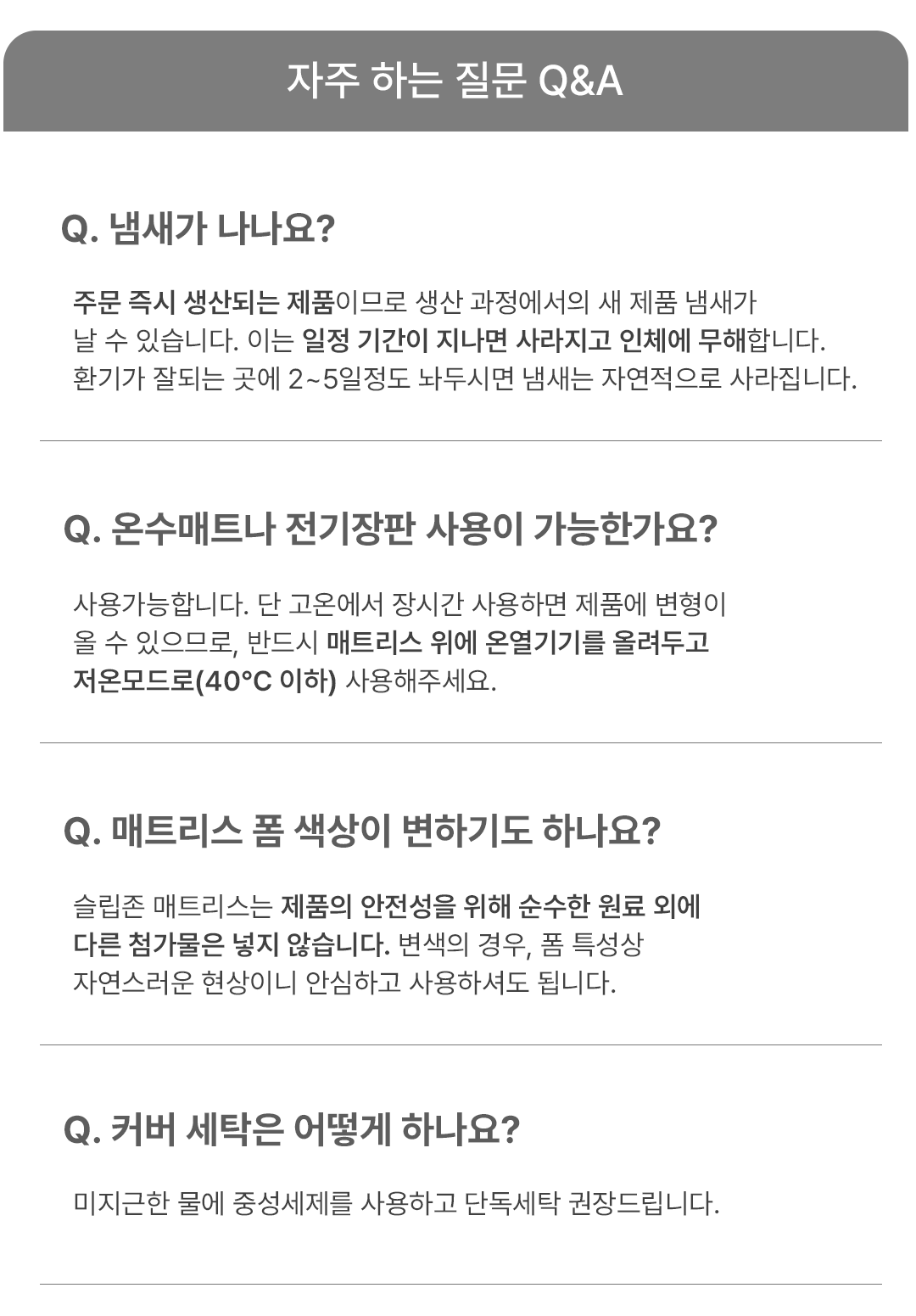 자주 하는 질문 Q&A

Q. 냄새가 나나요?

주문 즉시 생산되는 제품이므로 생산 과정에서의 새 제품 냄새가 날 수 있습니다. 이는 일정 기간이 지나면 사라지고 인체에 무해합니다. 환기가 잘되는 곳에 2~5일정도 놔두시면 냄새는 자연적으로 사라집니다.

Q. 온수매트나 전기장판 사용이 가능한가요?

사용가능합니다. 단 고온에서 장시간 사용하면 제품에 변형이 올 수 있으므로, 반드시 매트리스 위에 온열기기를 올려두고 저온모드로(40°C 이하) 사용해주세요.

Q. 매트리스 폼 색상이 변하기도 하나요?

슬립존 매트리스는 제품의 안전성을 위해 순수한 원료 외에 다른 첨가물은 넣지 않습니다. 변색의 경우, 폼 특성상 자연스러운 현상이니 안심하고 사용하셔도 됩니다.

Q. 커버 세탁은 어떻게 하나요?

미지근한 물에 중성세제를 사용하고 단독세탁 권장드립니다.